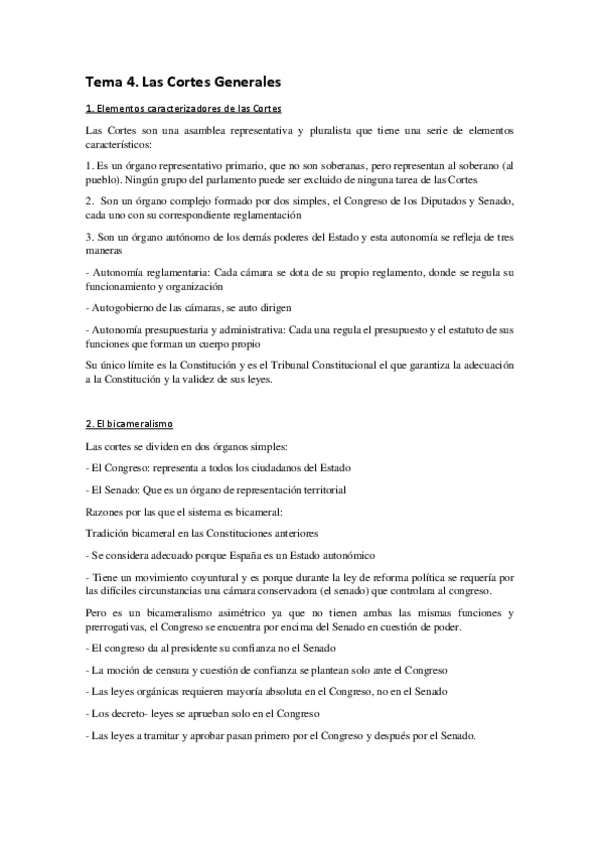 Tema 4. Las Cortes Generales

1. Elementos caracterizadores de las Cortes

Las Cortes son una asamblea representativa y pluralista que tiene una serie de elementos característicos:

1. Es un órgano representativo primario, que no son soberanas, pero representan al soberano (al pueblo). Ningún grupo del parlamento puede ser excluido de ninguna tarea de las Cortes

2. Son un órgano complejo formado por dos simples, el Congreso de los Diputados y Senado, cada uno con su correspondiente reglamentación

3. Son un órgano autónomo de los demás poderes del Estado y esta autonomía se refleja de tres maneras

- Autonomía reglamentaria: Cada cámara se dota de su propio reglamento, donde se regula su funcionamiento y organización

- Autogobierno de las cámaras, se auto dirigen

- Autonomía presupuestaria y administrativa: Cada una regula el presupuesto y el estatuto de sus funciones que forman un cuerpo propio

Su único límite es la Constitución y es el Tribunal Constitucional el que garantiza la adecuación a la Constitución y la validez de sus leyes.

2. El bicameralismo

Las cortes se dividen en dos órganos simples:

- El Congreso: representa a todos los ciudadanos del Estado

- El Senado: Que es un órgano de representación territorial

Razones por las que el sistema es bicameral:

Tradición bicameral en las Constituciones anteriores

- Se considera adecuado porque España es un Estado autonómico

- Tiene un movimiento coyuntural y es porque durante la ley de reforma política se requería por las difíciles circunstancias una cámara conservadora (el senado) que controlara al congreso.

Pero es un bicameralismo asimétrico ya que no tienen ambas las mismas funciones y prerrogativas, el Congreso se encuentra por encima del Senado en cuestión de poder.

- El congreso da al presidente su confianza no el Senado

- La moción de censura y cuestión de confianza se plantean solo ante el Congreso

- Las leyes orgánicas requieren mayoría absoluta en el Congreso, no en el Senado

- Los decreto- leyes se aprueban solo en el Congreso

- Las leyes a tramitar y aprobar pasan primero por el Congreso y después por el Senado.